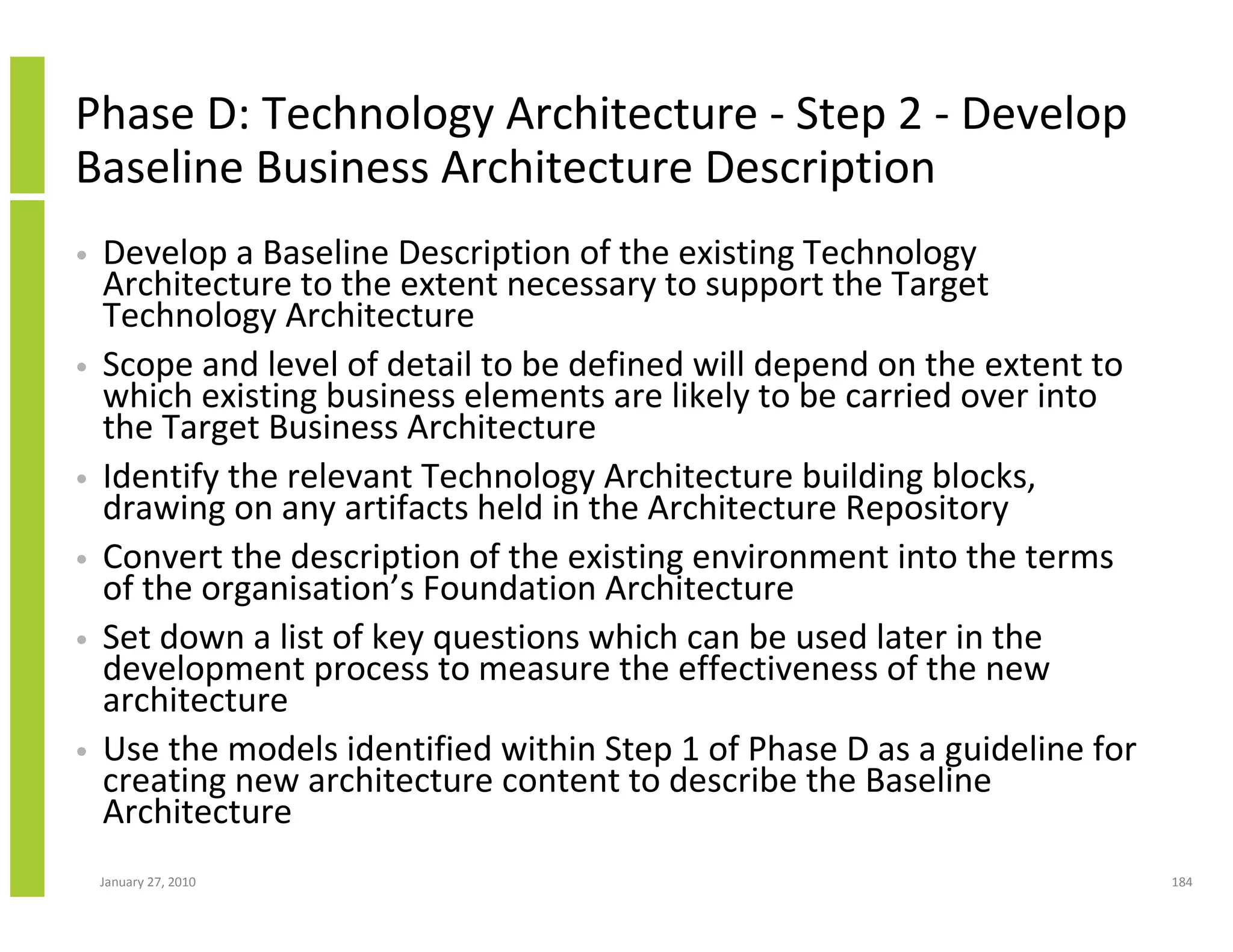 Phase D: Technology Architecture - Step 2 - Develop Baseline Business Architecture Description

• Develop a Baseline Description of the existing Technology Architecture to the extent necessary to support the Target Technology Architecture

• Scope and level of detail to be defined will depend on the extent to which existing business elements are likely to be carried over into the Target Business Architecture

• Identify the relevant Technology Architecture building blocks, drawing on any artifacts held in the Architecture Repository

• Convert the description of the existing environment into the terms of the organisation’s Foundation Architecture

• Set down a list of key questions which can be used later in the development process to measure the effectiveness of the new architecture

• Use the models identified within Step 1 of Phase D as a guideline for creating new architecture content to describe the Baseline Architecture

January 27, 2010

184